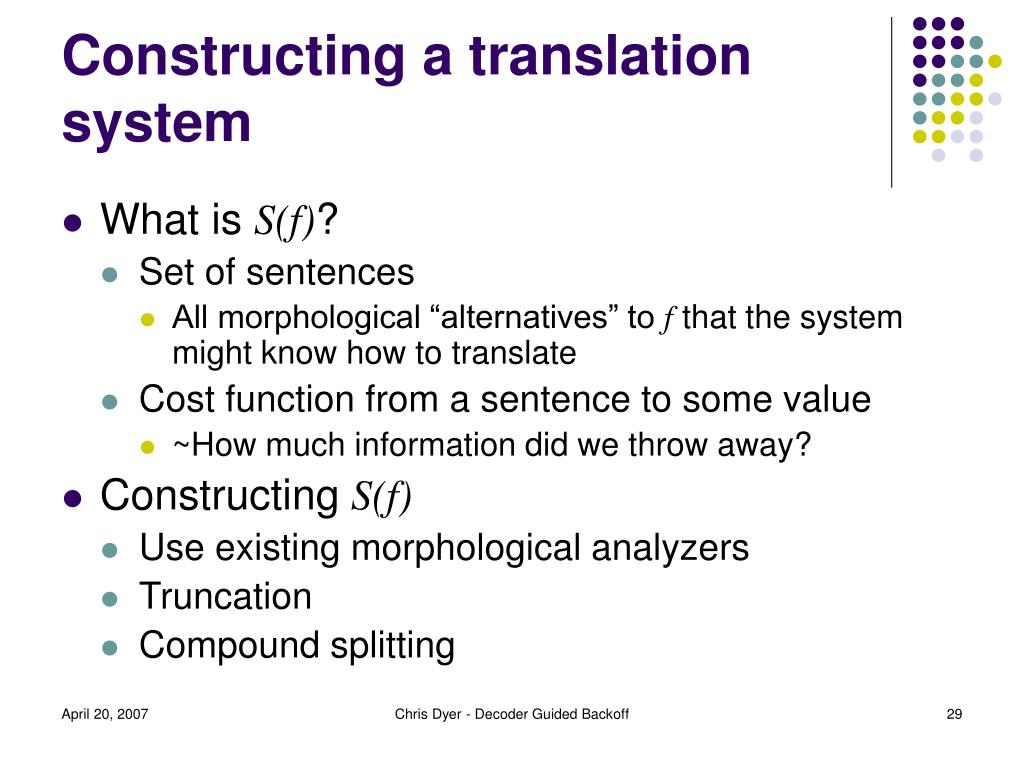 Constructing a translation system

What is $S(f)$?

Set of sentences

All morphological “alternatives” to $f$ that the system might know how to translate

Cost function from a sentence to some value

~How much information did we throw away?

Constructing $S(f)$

Use existing morphological analyzers

Truncation

Compound splitting

April 20, 2007

Chris Dyer - Decoder Guided Backoff

29